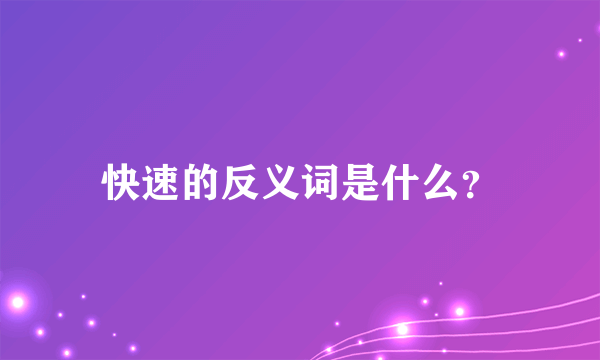 快速的反义词是什么?